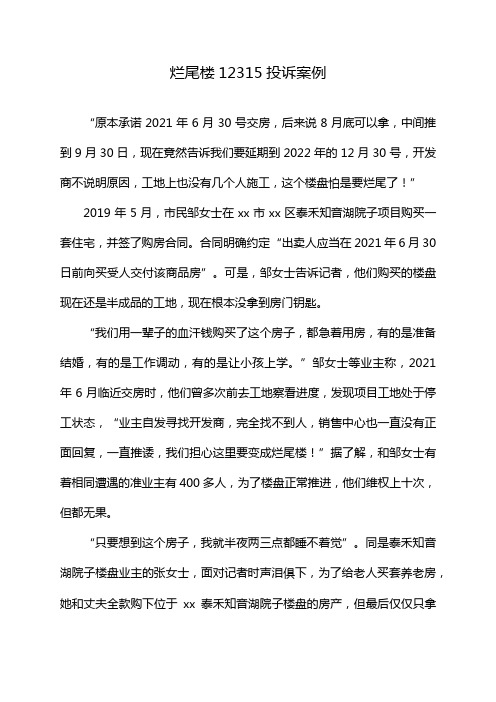 烂尾楼 12315 投诉案例

“原本承诺 2021 年 6 月 30 号交房，后来说 8 月底可以拿，中间推到 9 月 30 日，现在竟然告诉我们要延期到 2022 年的 12 月 30 号，开发商不说明原因，工地上也没有几个人施工，这个楼盘怕是要烂尾了！”

2019 年 5 月，市民邹女士在 xx 市 xx 区泰禾知音湖院子项目购买一套住宅，并签了购房合同。合同明确约定“出卖人应当在 2021 年 6 月 30 日前向买受人交付该商品房”。可是，邹女士告诉记者，他们购买的楼盘现在还是半成品的工地，现在根本没拿到房门钥匙。

“我们用一辈子的血汗钱购买了这个房子，都急着用房，有的是准备结婚，有的是工作调动，有的是让小孩上学。”邹女士等业主称，2021 年 6 月临近交房时，他们曾多次前去工地察看进度，发现项目工地处于停工状态，“业主自发寻找开发商，完全找不到人，销售中心也一直没有正面回复，一直推诿，我们担心这里要变成烂尾楼！”据了解，和邹女士有着相同遭遇的准业主有 400 多人，为了楼盘正常推进，他们维权上十次，但都无果。

“只要想到这个房子，我就半夜两三点都睡不着觉”。同是泰禾知音湖院子楼盘业主的张女士，面对记者时声泪俱下，为了给老人买套养老房，她和丈夫全款购下位于 xx 泰禾知音湖院子楼盘的房产，但最后仅仅只拿